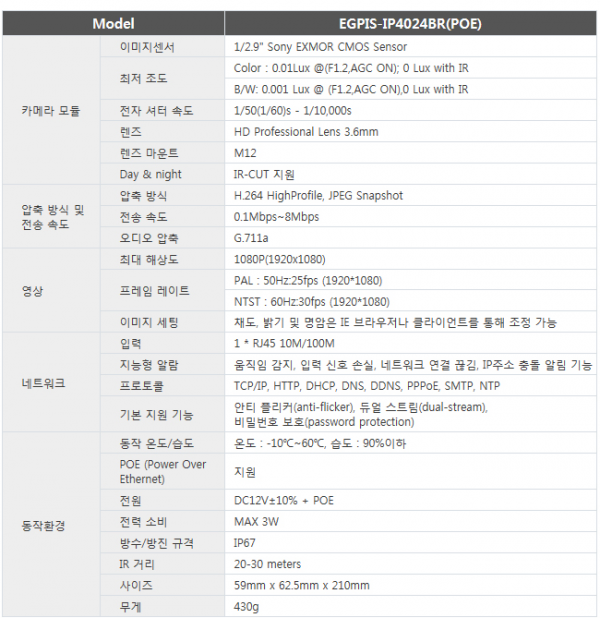 | Model | | EGPIS-IP4024BR(POE) |
|---|---|---|
| 카메라 모듈 | 이미지센서 | 1/2.9" Sony EXMOR CMOS Sensor |
| | 최저 조도 | Color : 0.01Lux @(F1.2,AGC ON); 0 Lux with IR |
| | | B/W: 0.001 Lux @ (F1.2,AGC ON),0 Lux with IR |
| | 전자 셔터 속도 | 1/50(1/60)s - 1/10,000s |
| | 렌즈 | HD Professional Lens 3.6mm |
| | 렌즈 마운트 | M12 |
| | Day & night | IR-CUT 지원 |
| 압축 방식 및 전송 속도 | 압축 방식 | H.264 HighProfile, JPEG Snapshot |
| | 전송 속도 | 0.1Mbps~8Mbps |
| | 오디오 압축 | G.711a |
| 영상 | 최대 해상도 | 1080P(1920x1080) |
| | 프레임 레이트 | PAL : 50Hz:25fps (1920*1080) |
| | | NTST : 60Hz:30fps (1920*1080) |
| | 이미지 세팅 | 채도, 밝기 및 명암은 IE 브라우저나 클라이언트를 통해 조정 가능 |
| 네트워크 | 입력 | 1 * RJ45 10M/100M |
| | 지능형 알람 | 움직임 감지, 입력 신호 손실, 네트워크 연결 끊김, IP주소 충돌 알림 기능 |
| | 프로토콜 | TCP/IP, HTTP, DHCP, DNS, DDNS, PPPoE, SMTP, NTP |
| | 기본 지원 기능 | 안티 플리커(anti-flicker), 듀얼 스트림(dual-stream), 비밀번호 보호(password protection) |
| 동작환경 | 동작 온도/습도 | 온도 : -10℃~60℃, 습도 : 90%이하 |
| | POE (Power Over Ethernet) | 지원 |
| | 전원 | DC12V±10% + POE |
| | 전력 소비 | MAX 3W |
| | 방수/방진 규격 | IP67 |
| | IR 거리 | 20-30 meters |
| | 사이즈 | 59mm x 62.5mm x 210mm |
| | 무게 | 430g |